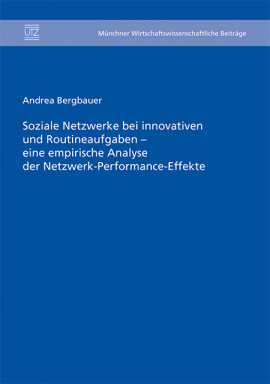 UTZ

Münchner Wirtschaftswissenschaftliche Beiträge

Andrea Bergbauer

Soziale Netzwerke bei innovativen und Routineaufgaben – eine empirische Analyse der Netzwerk-Performance-Effekte